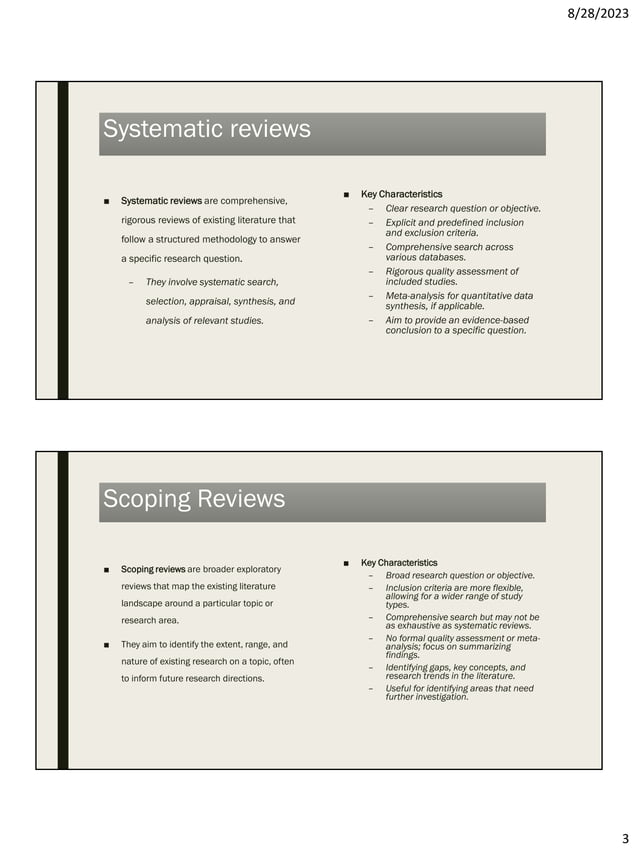 8/28/2023

Systematic reviews

■ Systematic reviews are comprehensive, rigorous reviews of existing literature that follow a structured methodology to answer a specific research question.

– They involve systematic search, selection, appraisal, synthesis, and analysis of relevant studies.

■ Key Characteristics

– Clear research question or objective.

– Explicit and predefined inclusion and exclusion criteria.

– Comprehensive search across various databases.

– Rigorous quality assessment of included studies.

– Meta-analysis for quantitative data synthesis, if applicable.

– Aim to provide an evidence-based conclusion to a specific question.

Scoping Reviews

■ Scoping reviews are broader exploratory reviews that map the existing literature landscape around a particular topic or research area.

■ They aim to identify the extent, range, and nature of existing research on a topic, often to inform future research directions.

■ Key Characteristics

– Broad research question or objective.

– Inclusion criteria are more flexible, allowing for a wider range of study types.

– Comprehensive search but may not be as exhaustive as systematic reviews.

– No formal quality assessment or meta-analysis; focus on summarizing findings.

– Identifying gaps, key concepts, and research trends in the literature.

– Useful for identifying areas that need further investigation.

3